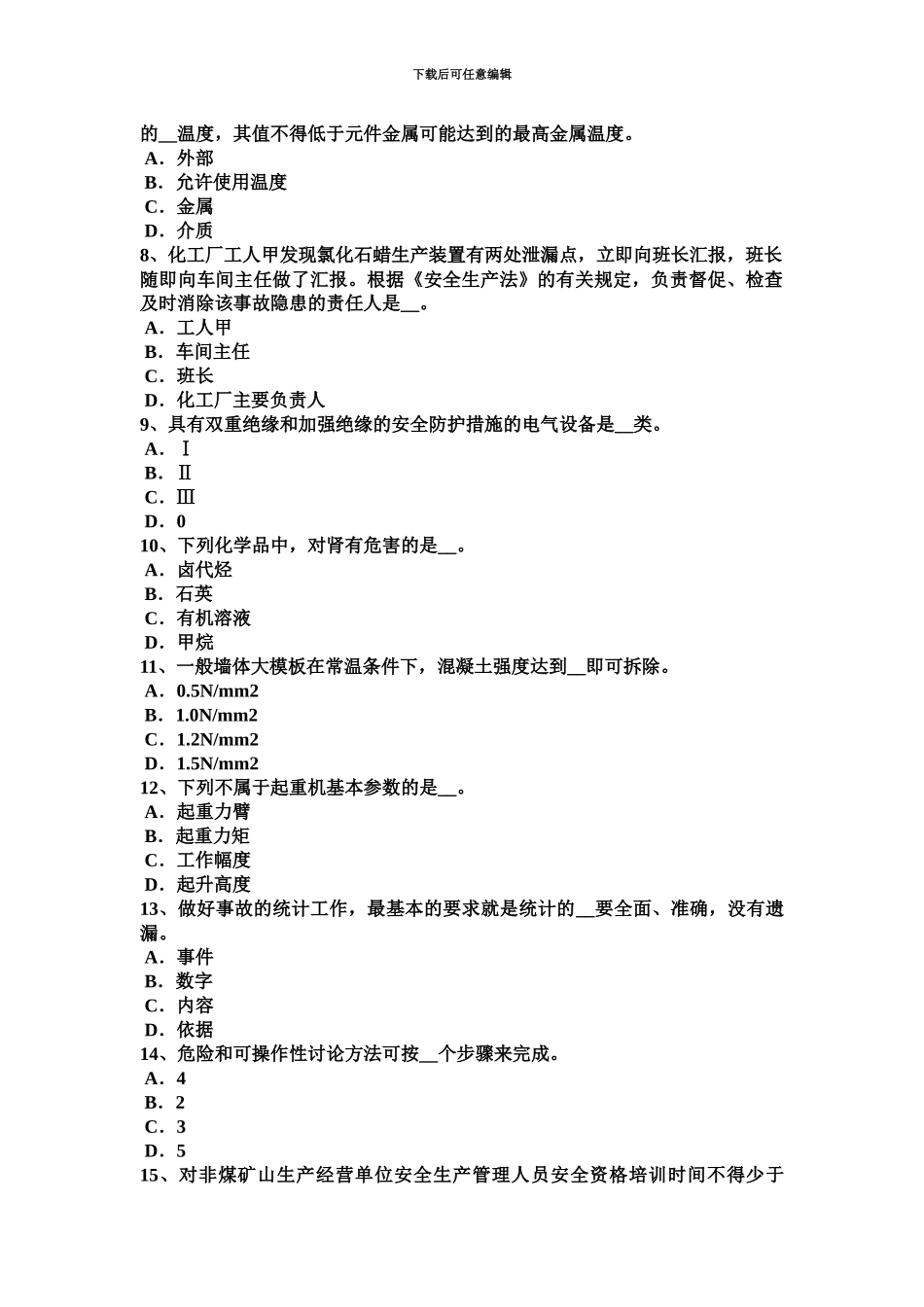 下载后可任意编辑

的__温度，其值不得低于元件金属可能达到的最高金属温度。
A．外部
B．允许使用温度
C．金属
D．介质
8、化工厂工人甲发现氯化石蜡生产装置有两处泄漏点，立即向班长汇报，班长随即向车间主任做了汇报。根据《安全生产法》的有关规定，负责督促、检查及时消除该事故隐患的责任人是__。
A．工人甲
B．车间主任
C．班长
D．化工厂主要负责人
9、具有双重绝缘和加强绝缘的安全防护措施的电气设备是__类。
A．Ⅰ
B．Ⅱ
C．Ⅲ
D．0
10、下列化学品中，对肾有危害的是__。
A．卤代烃
B．石英
C．有机溶液
D．甲烷
11、一般墙体大模板在常温条件下，混凝土强度达到__即可拆除。
A．0.5N/mm2
B．1.0N/mm2
C．1.2N/mm2
D．1.5N/mm2
12、下列不属于起重机基本参数的是__。
A．起重力臂
B．起重力矩
C．工作幅度
D．起升高度
13、做好事故的统计工作，最基本的要求就是统计的__要全面、准确，没有遗漏。
A．事件
B．数字
C．内容
D．依据
14、危险和可操作性讨论方法可按__个步骤来完成。
A．4
B．2
C．3
D．5
15、对非煤矿山生产经营单位安全生产管理人员安全资格培训时间不得少于